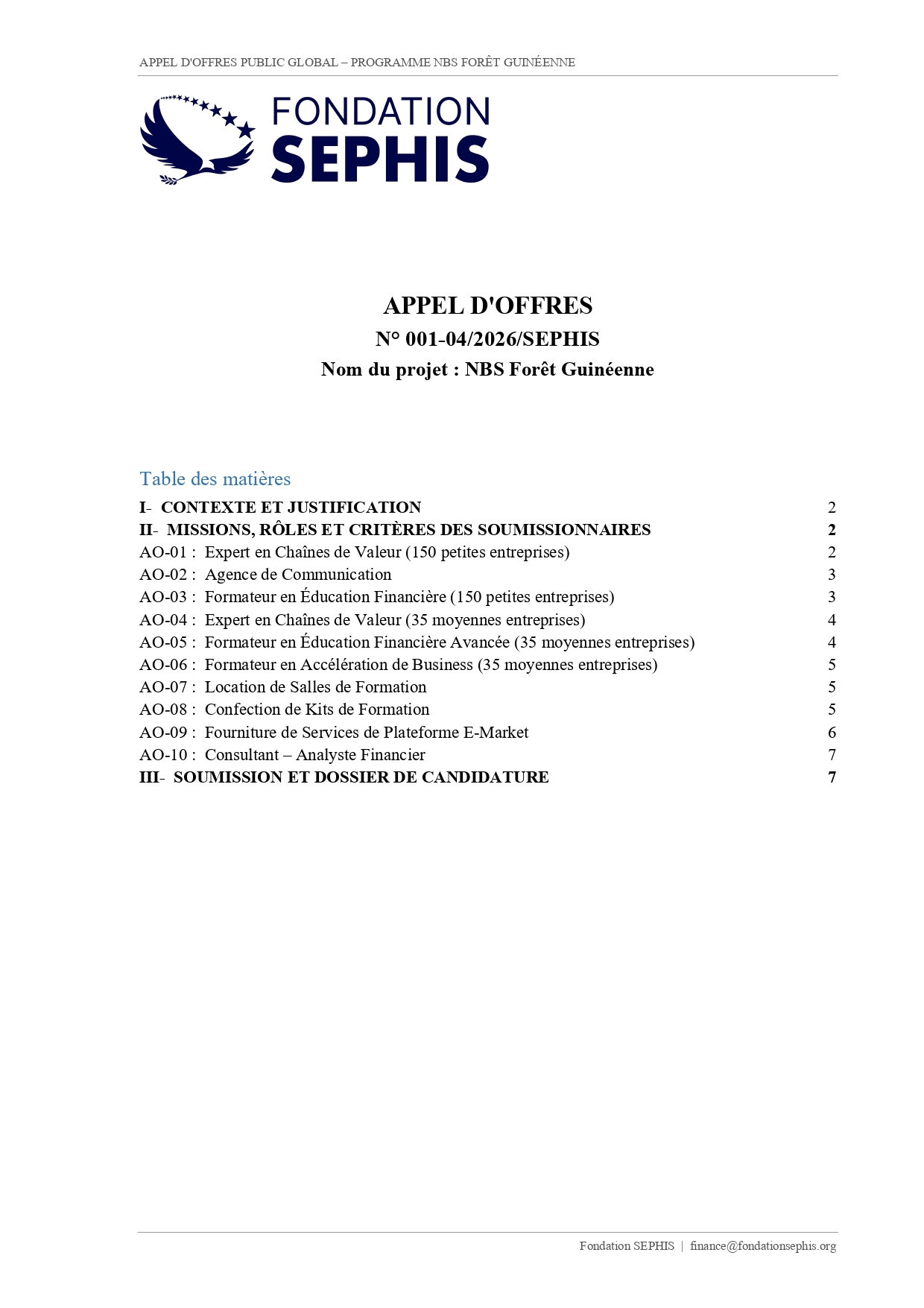 APPEL D'OFFRES PUBLIC GLOBAL – PROGRAMME NBS FORÊT GUINÉENNE

FONDATION
SEPHIS

APPEL D'OFFRES
N° 001-04/2026/SEPHIS
Nom du projet : NBS Forêt Guinéenne

Table des matières

I- CONTEXTE ET JUSTIFICATION 2
II- MISSIONS, RÔLES ET CRITÈRES DES SOUMISSIONNAIRES 2
AO-01 : Expert en Chaînes de Valeur (150 petites entreprises) 2
AO-02 : Agence de Communication 3
AO-03 : Formateur en Éducation Financière (150 petites entreprises) 3
AO-04 : Expert en Chaînes de Valeur (35 moyennes entreprises) 4
AO-05 : Formateur en Éducation Financière Avancée (35 moyennes entreprises) 4
AO-06 : Formateur en Accélération de Business (35 moyennes entreprises) 5
AO-07 : Location de Salles de Formation 5
AO-08 : Confection de Kits de Formation 5
AO-09 : Fourniture de Services de Plateforme E-Market 6
AO-10 : Consultant – Analyste Financier 7
III- SOUMISSION ET DOSSIER DE CANDIDATURE 7

Fondation SEPHIS | finance@fondationsephis.org